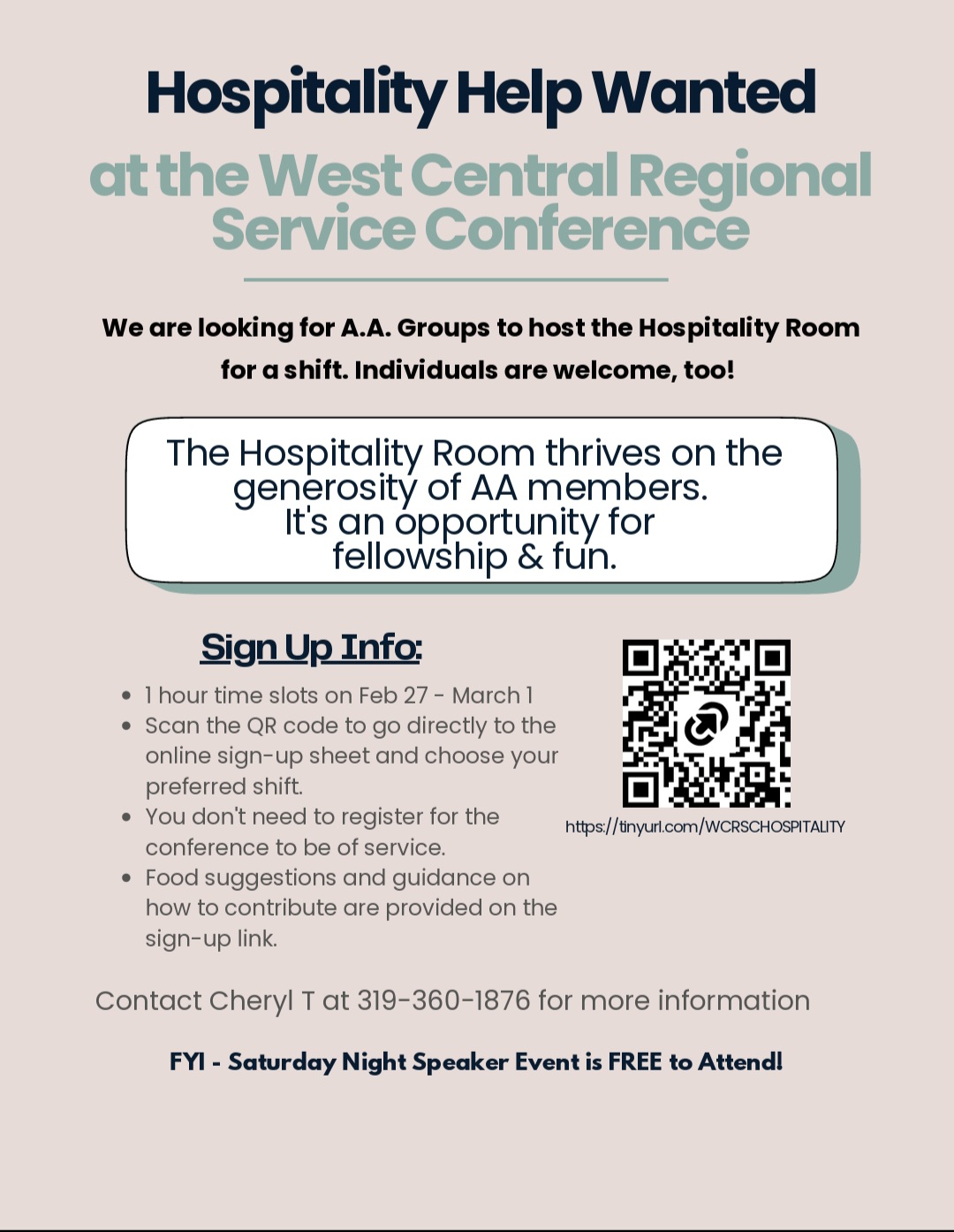 Hospitality Help Wanted

at the West Central Regional Service Conference

We are looking for A.A. Groups to host the Hospitality Room for a shift. Individuals are welcome, too!

The Hospitality Room thrives on the generosity of AA members.
It's an opportunity for fellowship & fun.

Sign Up Info:

• 1 hour time slots on Feb 27 - March 1
• Scan the QR code to go directly to the online sign-up sheet and choose your preferred shift.
• You don't need to register for the conference to be of service.
• Food suggestions and guidance on how to contribute are provided on the sign-up link.

https://tinyurl.com/WCRSCHOSPITALITY

Contact Cheryl T at 319-360-1876 for more information

FYI - Saturday Night Speaker Event is FREE to Attend!